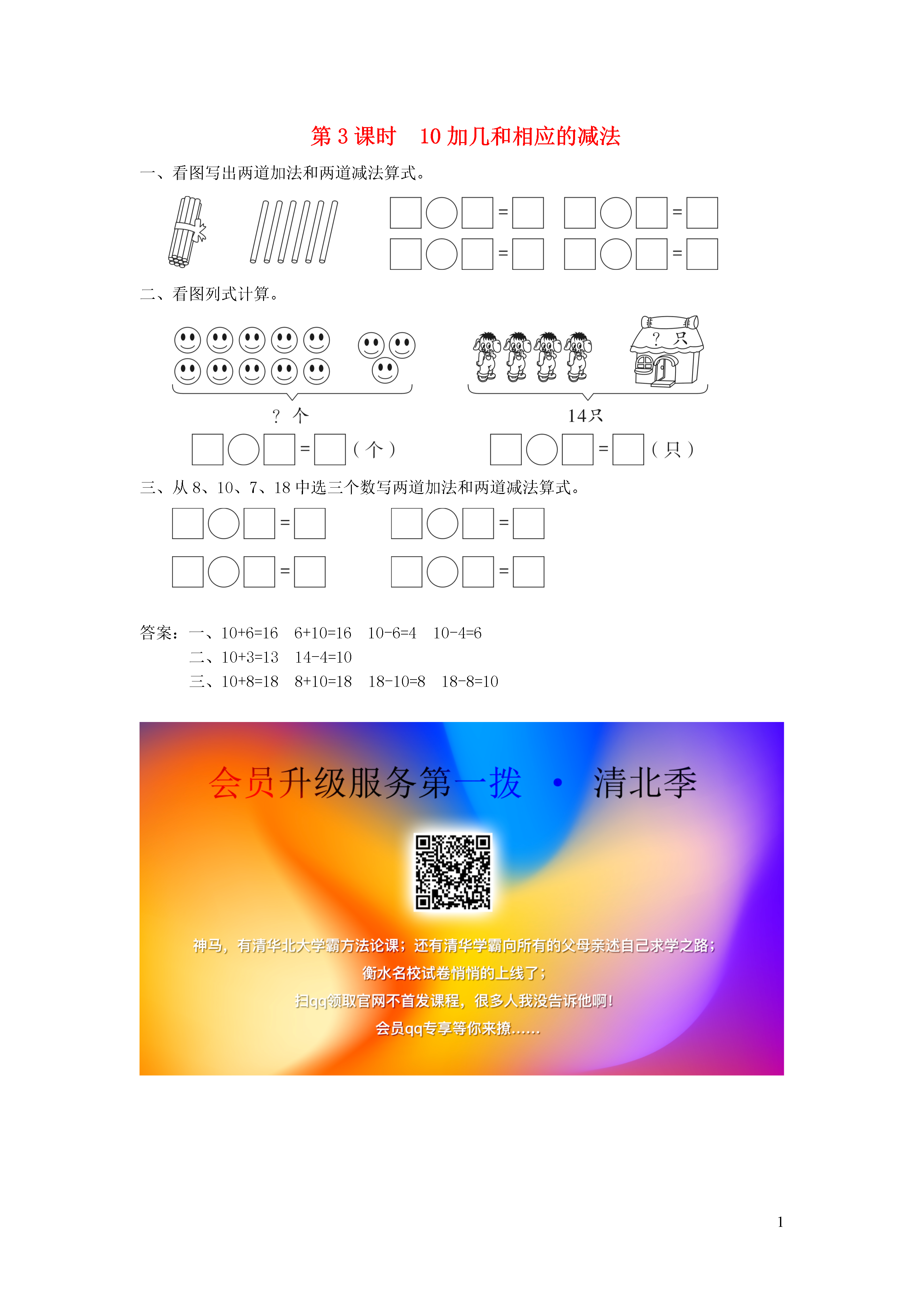 第 3 课时　10 加几和相应的减法

一、看图写出两道加法和两道减法算式。

□○□=□　□○□=□
□○□=□　□○□=□

二、看图列式计算。

? 只

? 个　　14只

□○□=□（个）　□○□=□（只）

三、从 8、10、7、18 中选三个数写两道加法和两道减法算式。

□○□=□　□○□=□
□○□=□　□○□=□

答案：一、10+6=16　6+10=16　10-6=4　10-4=6
二、10+3=13　14-4=10
三、10+8=18　8+10=18　18-10=8　18-8=10

会员升级服务第一拨　·　清北季

神马，有清华北大学霸方法论课；还有清华学霸向所有的父母亲述自己求学之路；
衡水名校试卷悄悄的上线了；
扫qq领取官网不首发课程，很多人我没告诉他啊！
会员qq专享等你来撩……

1